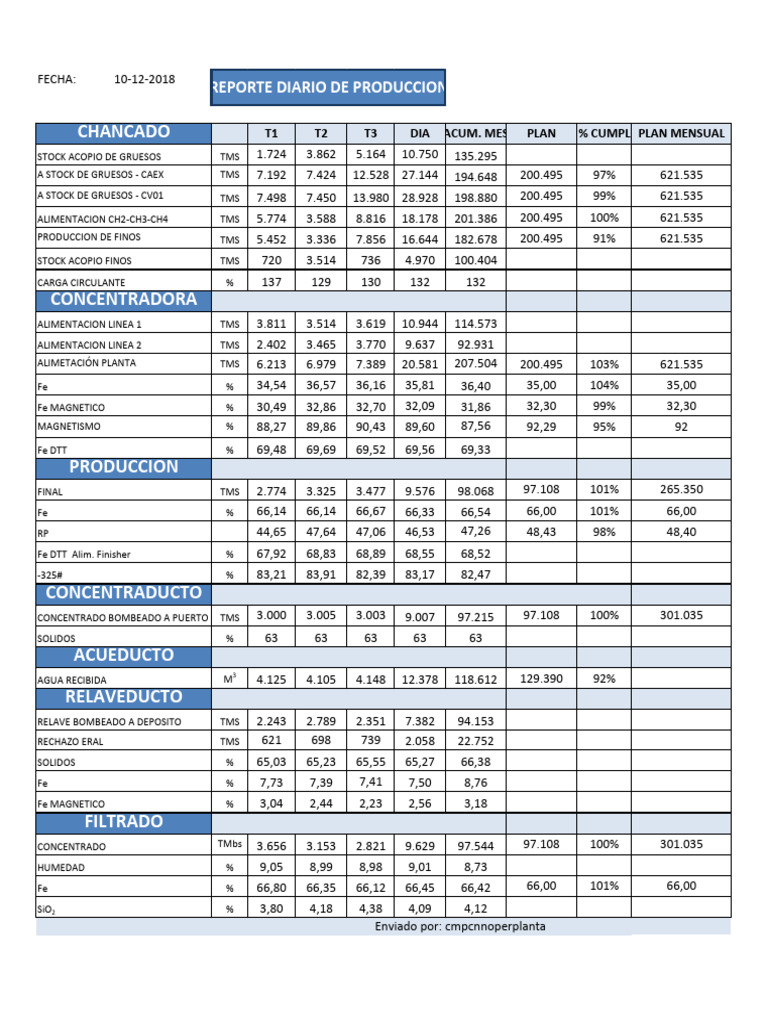 FECHA: 10-12-2018

REPORTE DIARIO DE PRODUCCION

| CHANCADO | | T1 | T2 | T3 | DIA | ACUM. MES | PLAN | % CUMPL | PLAN MENSUAL |
|---|---|---|---|---|---|---|---|---|---|
| STOCK ACOPIO DE GRUESOS | TMS | 1.724 | 3.862 | 5.164 | 10.750 | 135.295 | | | |
| A STOCK DE GRUESOS - CAEX | TMS | 7.192 | 7.424 | 12.528 | 27.144 | 194.648 | 200.495 | 97% | 621.535 |
| A STOCK DE GRUESOS - CV01 | TMS | 7.498 | 7.450 | 13.980 | 28.928 | 198.880 | 200.495 | 99% | 621.535 |
| ALIMENTACION CH2-CH3-CH4 | TMS | 5.774 | 3.588 | 8.816 | 18.178 | 201.386 | 200.495 | 100% | 621.535 |
| PRODUCCION DE FINOS | TMS | 5.452 | 3.336 | 7.856 | 16.644 | 182.678 | 200.495 | 91% | 621.535 |
| STOCK ACOPIO FINOS | TMS | 720 | 3.514 | 736 | 4.970 | 100.404 | | | |
| CARGA CIRCULANTE | % | 137 | 129 | 130 | 132 | 132 | | | |
| CONCENTRADORA | | | | | | | | | |
| ALIMENTACION LINEA 1 | TMS | 3.811 | 3.514 | 3.619 | 10.944 | 114.573 | | | |
| ALIMENTACION LINEA 2 | TMS | 2.402 | 3.465 | 3.770 | 9.637 | 92.931 | | | |
| ALIMETACIÓN PLANTA | TMS | 6.213 | 6.979 | 7.389 | 20.581 | 207.504 | 200.495 | 103% | 621.535 |
| Fe | % | 34,54 | 36,57 | 36,16 | 35,81 | 36,40 | 35,00 | 104% | 35,00 |
| Fe MAGNETICO | % | 30,49 | 32,86 | 32,70 | 32,09 | 31,86 | 32,30 | 99% | 32,30 |
| MAGNETISMO | % | 88,27 | 89,86 | 90,43 | 89,60 | 87,56 | 92,29 | 95% | 92 |
| Fe DTT | % | 69,48 | 69,69 | 69,52 | 69,56 | 69,33 | | | |
| PRODUCCION | | | | | | | | | |
| FINAL | TMS | 2.774 | 3.325 | 3.477 | 9.576 | 98.068 | 97.108 | 101% | 265.350 |
| Fe | % | 66,14 | 66,14 | 66,67 | 66,33 | 66,54 | 66,00 | 101% | 66,00 |
| RP | | 44,65 | 47,64 | 47,06 | 46,53 | 47,26 | 48,43 | 98% | 48,40 |
| Fe DTT Alim. Finisher | % | 67,92 | 68,83 | 68,89 | 68,55 | 68,52 | | | |
| -325# | % | 83,21 | 83,91 | 82,39 | 83,17 | 82,47 | | | |
| CONCENTRADUCTO | | | | | | | | | |
| CONCENTRADO BOMBEADO A PUERTO | TMS | 3.000 | 3.005 | 3.003 | 9.007 | 97.215 | 97.108 | 100% | 301.035 |
| SOLIDOS | % | 63 | 63 | 63 | 63 | 63 | | | |
| ACUEDUCTO | | | | | | | | | |
| AGUA RECIBIDA | $M^3$ | 4.125 | 4.105 | 4.148 | 12.378 | 118.612 | 129.390 | 92% | |
| RELAVEDUCTO | | | | | | | | | |
| RELAVE BOMBEADO A DEPOSITO | TMS | 2.243 | 2.789 | 2.351 | 7.382 | 94.153 | | | |
| RECHAZO ERAL | TMS | 621 | 698 | 739 | 2.058 | 22.752 | | | |
| SOLIDOS | % | 65,03 | 65,23 | 65,55 | 65,27 | 66,38 | | | |
| Fe | % | 7,73 | 7,39 | 7,41 | 7,50 | 8,76 | | | |
| Fe MAGNETICO | % | 3,04 | 2,44 | 2,23 | 2,56 | 3,18 | | | |
| FILTRADO | | | | | | | | | |
| CONCENTRADO | TMbs | 3.656 | 3.153 | 2.821 | 9.629 | 97.544 | 97.108 | 100% | 301.035 |
| HUMEDAD | % | 9,05 | 8,99 | 8,98 | 9,01 | 8,73 | | | |
| Fe | % | 66,80 | 66,35 | 66,12 | 66,45 | 66,42 | 66,00 | 101% | 66,00 |
| $SiO_2$ | % | 3,80 | 4,18 | 4,38 | 4,09 | 4,12 | | | |

Enviado por: cmpcnnoperplanta